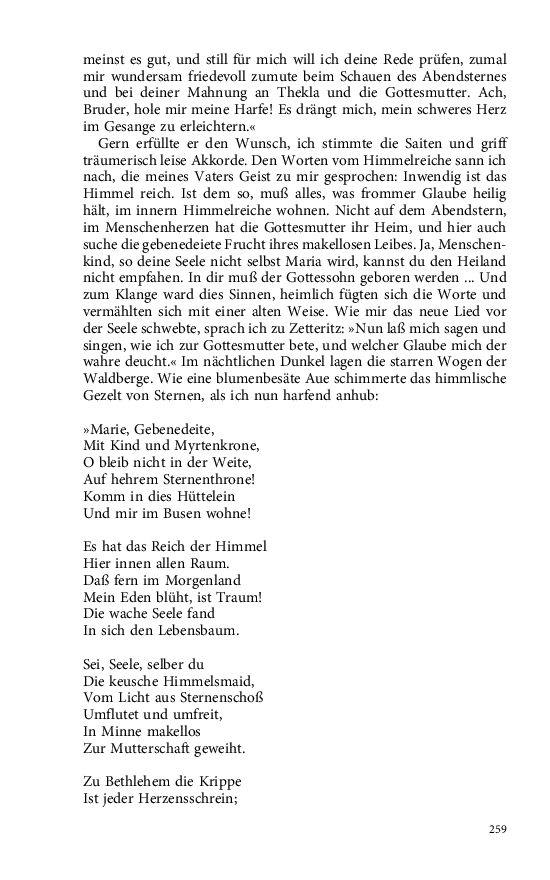 meinst es gut, und still für mich will ich deine Rede prüfen, zumal mir wundersam friedevoll zumute beim Schauen des Abendsternes und bei deiner Mahnung an Thekla und die Gottesmutter. Ach, Bruder, hole mir meine Harfe! Es drängt mich, mein schweres Herz im Gesange zu erleichtern.«

Gern erfüllte er den Wunsch, ich stimmte die Saiten und griff träumerisch leise Akkorde. Den Worten vom Himmelreiche sann ich nach, die meines Vaters Geist zu mir gesprochen: Inwendig ist das Himmel reich. Ist dem so, muß alles, was frommer Glaube heilig hält, im innern Himmelreiche wohnen. Nicht auf dem Abendstern, im Menschenherzen hat die Gottesmutter ihr Heim, und hier auch suche die gebenedeiete Frucht ihres makellosen Leibes. Ja, Menschenkind, so deine Seele nicht selbst Maria wird, kannst du den Heiland nicht empfahen. In dir muß der Gottessohn geboren werden ... Und zum Klange ward dies Sinnen, heimlich fügten sich die Worte und vermählten sich mit einer alten Weise. Wie mir das neue Lied vor der Seele schwebte, sprach ich zu Zetteritz: »Nun laß mich sagen und singen, wie ich zur Gottesmutter bete, und welcher Glaube mich der wahre deucht.« Im nächtlichen Dunkel lagen die starren Wogen der Waldberge. Wie eine blumenbesäte Aue schimmerte das himmlische Gezelt von Sternen, als ich nun harfend anhub:

»Marie, Gebenedeite,
Mit Kind und Myrtenkrone,
O bleib nicht in der Weite,
Auf hehrem Sternenthrone!
Komm in dies Hüttelein
Und mir im Busen wohne!

Es hat das Reich der Himmel
Hier innen allen Raum.
Daß fern im Morgenland
Mein Eden blüht, ist Traum!
Die wache Seele fand
In sich den Lebensbaum.

Sei, Seele, selber du
Die keusche Himmelsmaid,
Vom Licht aus Sternenschoß
Umflutet und umfreit,
In Minne makellos
Zur Mutterschaft geweiht.

Zu Bethlehem die Krippe
Ist jeder Herzensschrein;

259